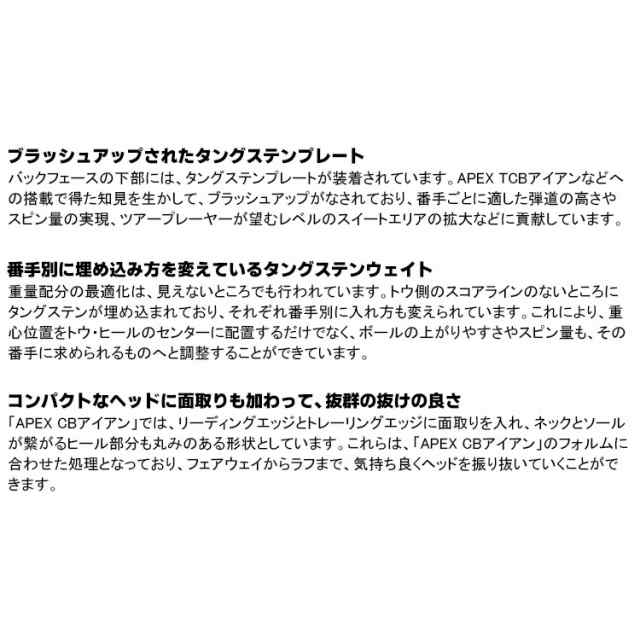 ブラッシュアップされたタングステンプレート
バックフェースの下部には、タングステンプレートが装着されています。APEX TCBアイアンなどへの搭載で得た知見を生かして、ブラッシュアップがなされており、番手ごとに適した弾道の高さやスピン量の実現、ツアープレーヤーが望むレベルのスイートエリアの拡大などに貢献しています。

番手別に埋め込み方を変えているタングステンウェイト
重量配分の最適化は、見えないところでも行われています。トウ側のスコアラインのないところにタングステンが埋め込まれており、それぞれ番手別に入れ方も変えられています。これにより、重心位置をトウ・ヒールのセンターに配置するだけでなく、ボールの上がりやすさやスピン量も、その番手に求められるものへと調整することができています。

コンパクトなヘッドに面取りも加わって、抜群の抜けの良さ
「APEX CBアイアン」では、リーディングエッジとトレーリングエッジに面取りを入れ、ネックとソールが繋がるヒール部分も丸みのある形状としています。これらは、「APEX CBアイアン」のフォルムに合わせた処理となっており、フェアウェイからラフまで、気持ち良くヘッドを振り抜いていくことができます。